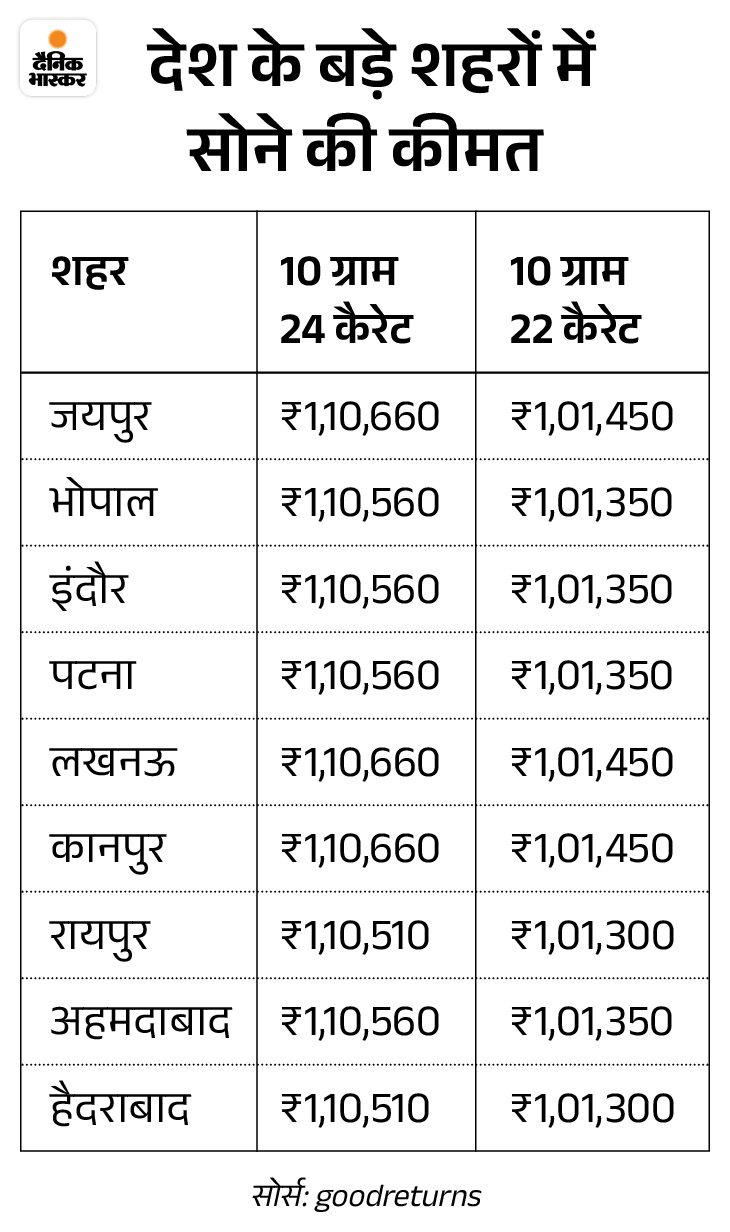 दैनिक भास्कर

देश के बड़े शहरों में सोने की कीमत

| शहर | 10 ग्राम 24 कैरेट | 10 ग्राम 22 कैरेट |
|---|---|---|
| जयपुर | ₹1,10,660 | ₹1,01,450 |
| भोपाल | ₹1,10,560 | ₹1,01,350 |
| इंदौर | ₹1,10,560 | ₹1,01,350 |
| पटना | ₹1,10,560 | ₹1,01,350 |
| लखनऊ | ₹1,10,660 | ₹1,01,450 |
| कानपुर | ₹1,10,660 | ₹1,01,450 |
| रायपुर | ₹1,10,510 | ₹1,01,300 |
| अहमदाबाद | ₹1,10,560 | ₹1,01,350 |
| हैदराबाद | ₹1,10,510 | ₹1,01,300 |

सोर्स: goodreturns